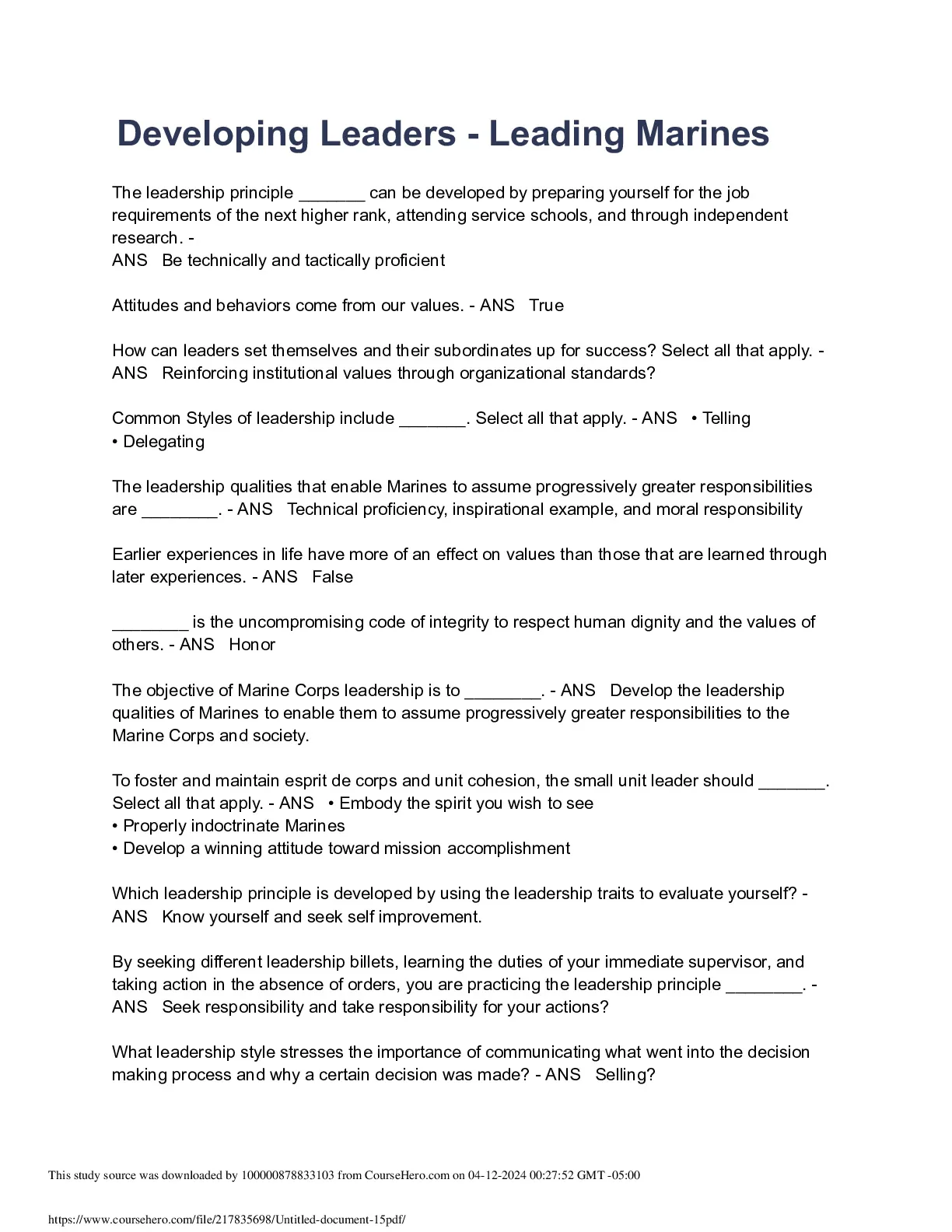 Developing Leaders - Leading Marines

The leadership principle _______ can be developed by preparing yourself for the job requirements of the next higher rank, attending service schools, and through independent research. -
ANS Be technically and tactically proficient

Attitudes and behaviors come from our values. - ANS True

How can leaders set themselves and their subordinates up for success? Select all that apply. - ANS Reinforcing institutional values through organizational standards?

Common Styles of leadership include _______. Select all that apply. - ANS • Telling
• Delegating

The leadership qualities that enable Marines to assume progressively greater responsibilities are ________. - ANS Technical proficiency, inspirational example, and moral responsibility

Earlier experiences in life have more of an effect on values than those that are learned through later experiences. - ANS False

________ is the uncompromising code of integrity to respect human dignity and the values of others. - ANS Honor

The objective of Marine Corps leadership is to ________. - ANS Develop the leadership qualities of Marines to enable them to assume progressively greater responsibilities to the Marine Corps and society.

To foster and maintain esprit de corps and unit cohesion, the small unit leader should _______. Select all that apply. - ANS • Embody the spirit you wish to see
• Properly indoctrinate Marines
• Develop a winning attitude toward mission accomplishment

Which leadership principle is developed by using the leadership traits to evaluate yourself? - ANS Know yourself and seek self improvement.

By seeking different leadership billets, learning the duties of your immediate supervisor, and taking action in the absence of orders, you are practicing the leadership principle ________. - ANS Seek responsibility and take responsibility for your actions?

What leadership style stresses the importance of communicating what went into the decision making process and why a certain decision was made? - ANS Selling?

This study source was downloaded by 100000878833103 from CourseHero.com on 04-12-2024 00:27:52 GMT -05:00

https://www.coursehero.com/file/217835698/Untitled-document-15pdf/